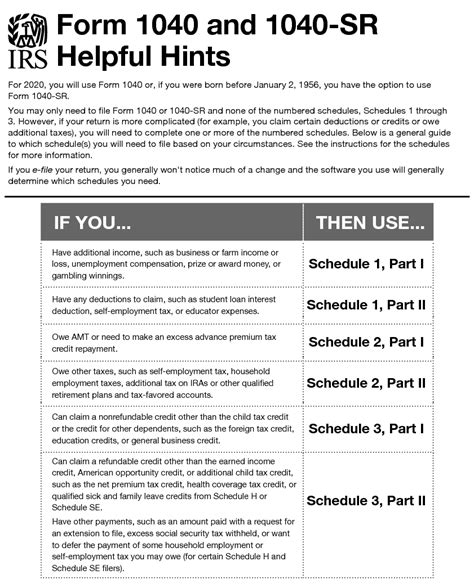 IRS

Form 1040 and 1040-SR Helpful Hints

For 2020, you will use Form 1040 or, if you were born before January 2, 1956, you have the option to use Form 1040-SR.

You may only need to file Form 1040 or 1040-SR and none of the numbered schedules, Schedules 1 through 3. However, if your return is more complicated (for example, you claim certain deductions or credits or owe additional taxes), you will need to complete one or more of the numbered schedules. Below is a general guide to which schedule(s) you will need to file based on your circumstances. See the instructions for the schedules for more information.

If you e-file your return, you generally won't notice much of a change and the software you use will generally determine which schedules you need.

| IF YOU... | THEN USE... |
|---|---|
| Have additional income, such as business or farm income or loss, unemployment compensation, prize or award money, or gambling winnings. | Schedule 1, Part I |
| Have any deductions to claim, such as student loan interest deduction, self-employment tax, or educator expenses. | Schedule 1, Part II |
| Owe AMT or need to make an excess advance premium tax credit repayment. | Schedule 2, Part I |
| Owe other taxes, such as self-employment tax, household employment taxes, additional tax on IRAs or other qualified retirement plans and tax-favored accounts. | Schedule 2, Part II |
| Can claim a nonrefundable credit other than the child tax credit or the credit for other dependents, such as the foreign tax credit, education credits, or general business credit. | Schedule 3, Part I |
| Can claim a refundable credit other than the earned income credit, American opportunity credit, or additional child tax credit, such as the net premium tax credit, health coverage tax credit, or qualified sick and family leave credits from Schedule H or Schedule SE. Have other payments, such as an amount paid with a request for an extension to file, excess social security tax withheld, or want to defer the payment of some household employment or self-employment tax you may owe (for certain Schedule H and Schedule SE filers). | Schedule 3, Part II |